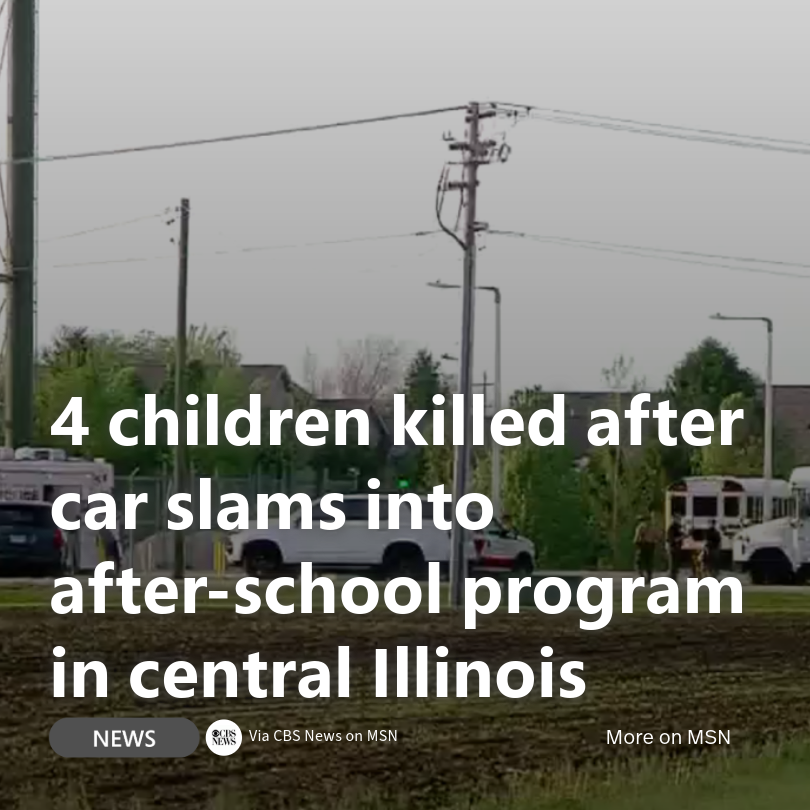 4 children killed after car slams into after-school program in central Illinois

NEWS

CBS NEWS Via CBS News on MSN

More on MSN